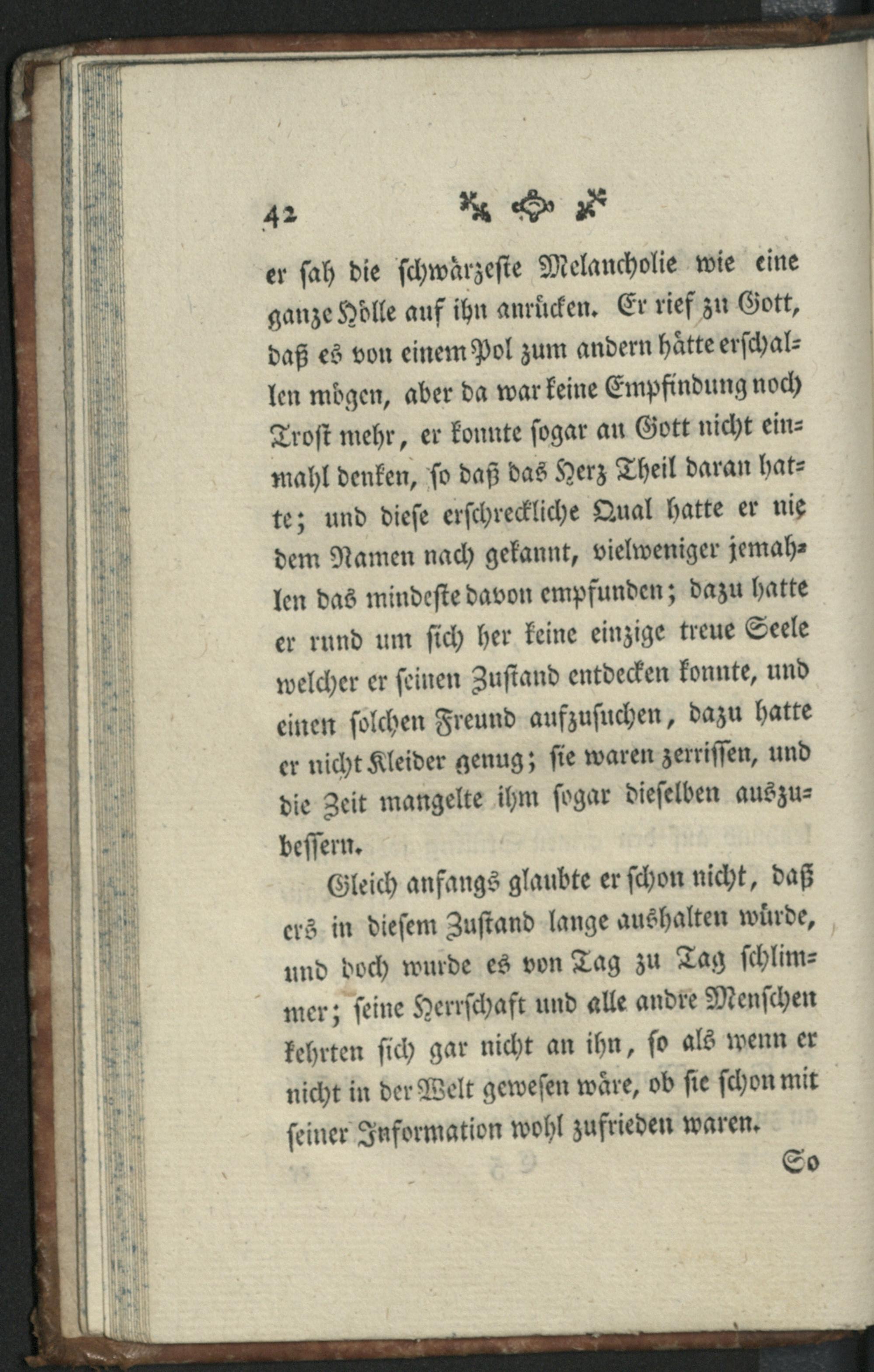 42

er ſah die ſchwärzeſte Melancholie wie eine ganze Hölle auf ihn anrücken. Er rief zu Gott, daß es von einem Pol zum andern hätte erſchallen mögen, aber da war keine Empfindung noch Troſt mehr, er konnte ſogar an Gott nicht einmahl denken, ſo daß das Herz Theil daran hatte; und dieſe erſchreckliche Qual hatte er nie dem Namen nach gekannt, vielweniger jemahlen das mindeſte davon empfunden; dazu hatte er rund um ſich her keine einzige treue Seele welcher er ſeinen Zuſtand entdecken konnte, und einen ſolchen Freund aufzuſuchen, dazu hatte er nicht Kleider genug; ſie waren zerriſſen, und die Zeit mangelte ihm ſogar dieſelben auszubeſſern.

Gleich anfangs glaubte er ſchon nicht, daß ers in dieſem Zuſtand lange aushalten würde, und doch wurde es von Tag zu Tag ſchlimmer; ſeine Herrſchaft und alle andre Menſchen kehrten ſich gar nicht an ihn, ſo als wenn er nicht in der Welt geweſen wäre, ob ſie ſchon mit ſeiner Information wohl zufrieden waren.

So